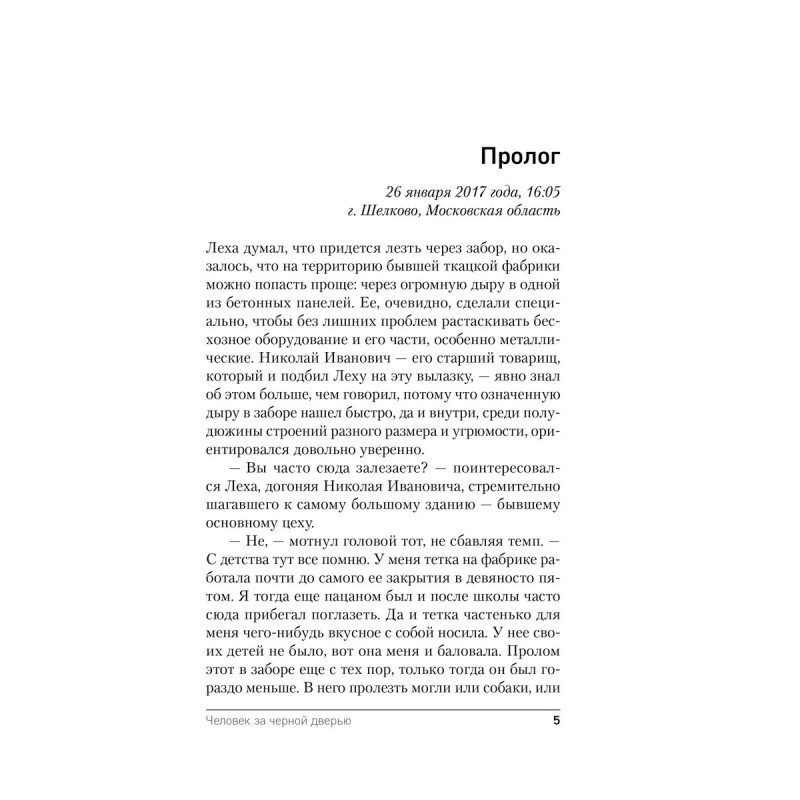 Пролог

26 января 2017 года, 16:05
г. Шелково, Московская область

Леха думал, что придется лезть через забор, но оказалось, что на территорию бывшей ткацкой фабрики можно попасть проще: через огромную дыру в одной из бетонных панелей. Ее, очевидно, сделали специально, чтобы без лишних проблем растаскивать бесхозное оборудование и его части, особенно металлические. Николай Иванович — его старший товарищ, который и подбил Леху на эту вылазку, — явно знал об этом больше, чем говорил, потому что означенную дыру в заборе нашел быстро, да и внутри, среди полудюжины строений разного размера и угрюмости, ориентировался довольно уверенно.

— Вы часто сюда залезаете? — поинтересовался Леха, догоняя Николая Ивановича, стремительно шагавшего к самому большому зданию — бывшему основному цеху.

— Не, — мотнул головой тот, не сбавляя темп. — С детства тут все помню. У меня тетка на фабрике работала почти до самого ее закрытия в девяносто пятом. Я тогда еще пацаном был и после школы часто сюда прибегал поглазеть. Да и тетка частенько для меня чего-нибудь вкусное с собой носила. У нее своих детей не было, вот она меня и баловала. Пролом этот в заборе еще с тех пор, только тогда он был гораздо меньше. В него пролезть могли или собаки, или

Человек за черной дверью 5